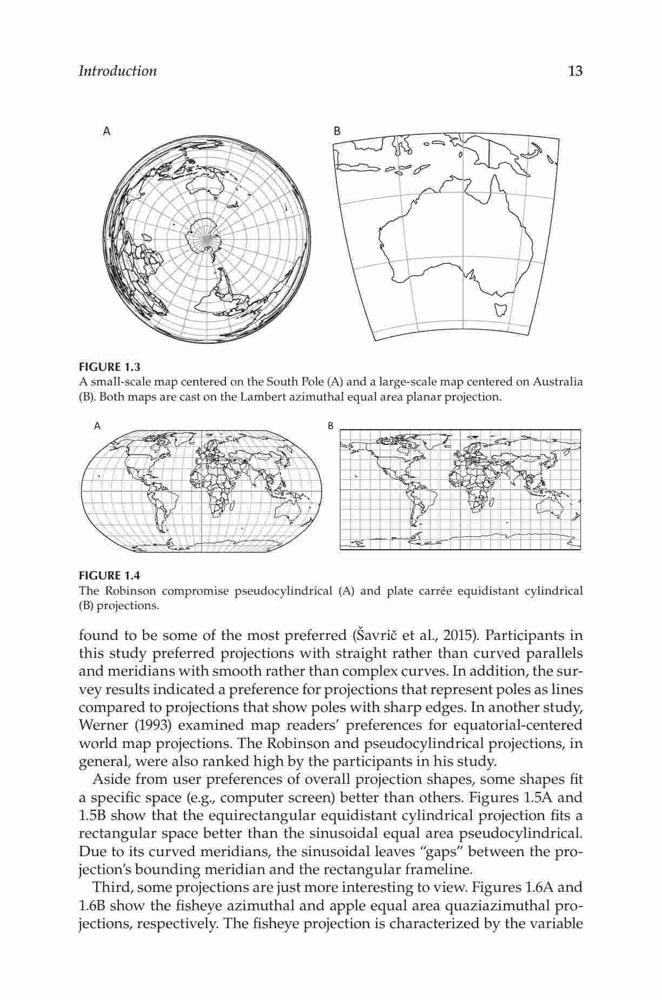 Introduction 13

A

B

FIGURE 1.3
A small-scale map centered on the South Pole (A) and a large-scale map centered on Australia (B). Both maps are cast on the Lambert azimuthal equal area planar projection.

A

B

FIGURE 1.4
The Robinson compromise pseudocylindrical (A) and plate carrée equidistant cylindrical (B) projections.

found to be some of the most preferred (Šavrič et al., 2015). Participants in this study preferred projections with straight rather than curved parallels and meridians with smooth rather than complex curves. In addition, the survey results indicated a preference for projections that represent poles as lines compared to projections that show poles with sharp edges. In another study, Werner (1993) examined map readers' preferences for equatorial-centered world map projections. The Robinson and pseudocylindrical projections, in general, were also ranked high by the participants in his study.

Aside from user preferences of overall projection shapes, some shapes fit a specific space (e.g., computer screen) better than others. Figures 1.5A and 1.5B show that the equirectangular equidistant cylindrical projection fits a rectangular space better than the sinusoidal equal area pseudocylindrical. Due to its curved meridians, the sinusoidal leaves "gaps" between the projection's bounding meridian and the rectangular frameline.

Third, some projections are just more interesting to view. Figures 1.6A and 1.6B show the fisheye azimuthal and apple equal area quaziazimuthal projections, respectively. The fisheye projection is characterized by the variable